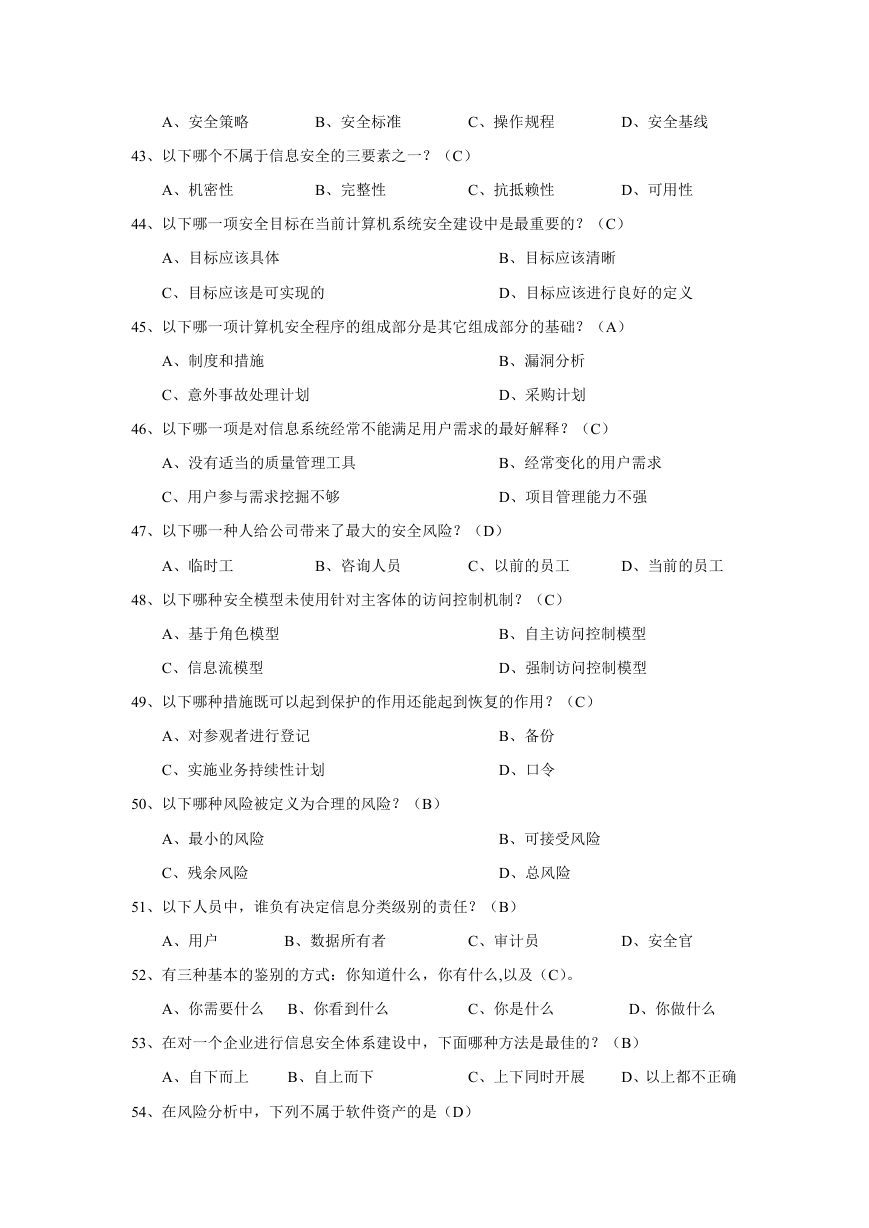 A、安全策略 B、安全标准 C、操作规程 D、安全基线

43、以下哪个不属于信息安全的三要素之一？（C）

A、机密性 B、完整性 C、抗抵赖性 D、可用性

44、以下哪一项安全目标在当前计算机系统安全建设中是最重要的？（C）

A、目标应该具体 B、目标应该清晰

C、目标应该是可实现的 D、目标应该进行良好的定义

45、以下哪一项计算机安全程序的组成部分是其它组成部分的基础？（A）

A、制度和措施 B、漏洞分析

C、意外事故处理计划 D、采购计划

46、以下哪一项是对信息系统经常不能满足用户需求的最好解释？（C）

A、没有适当的质量管理工具 B、经常变化的用户需求

C、用户参与需求挖掘不够 D、项目管理能力不强

47、以下哪一种人给公司带来了最大的安全风险？（D）

A、临时工 B、咨询人员 C、以前的员工 D、当前的员工

48、以下哪种安全模型未使用针对主客体的访问控制机制？（C）

A、基于角色模型 B、自主访问控制模型

C、信息流模型 D、强制访问控制模型

49、以下哪种措施既可以起到保护的作用还能起到恢复的作用？（C）

A、对参观者进行登记 B、备份

C、实施业务持续性计划 D、口令

50、以下哪种风险被定义为合理的风险？（B）

A、最小的风险 B、可接受风险

C、残余风险 D、总风险

51、以下人员中，谁负有决定信息分类级别的责任？（B）

A、用户 B、数据所有者 C、审计员 D、安全官

52、有三种基本的鉴别的方式：你知道什么，你有什么,以及（C）。

A、你需要什么 B、你看到什么 C、你是什么 D、你做什么

53、在对一个企业进行信息安全体系建设中，下面哪种方法是最佳的？（B）

A、自下而上 B、自上而下 C、上下同时开展 D、以上都不正确

54、在风险分析中，下列不属于软件资产的是（D）